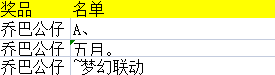 | 奖品 | 名单 |
|---|---|
| 乔巴公仔 | A、 |
| 乔巴公仔 | 五月。 |
| 乔巴公仔 | ~梦幻联动 |